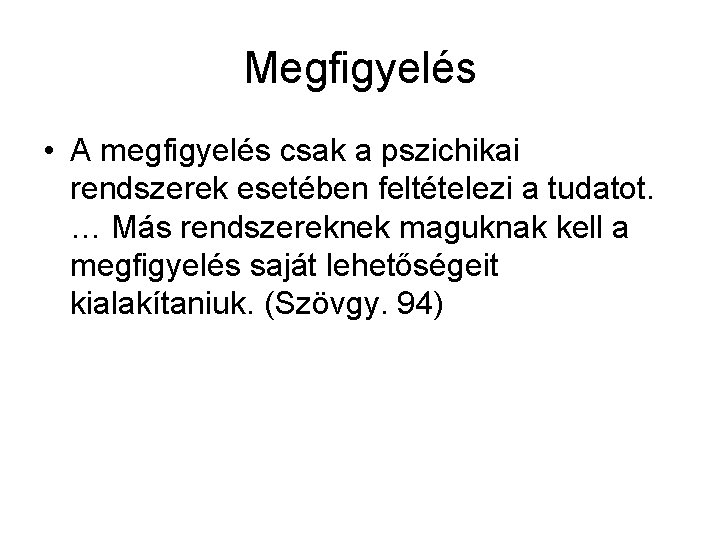 Megfigyelés

• A megfigyelés csak a pszichikai rendszerek esetében feltételezi a tudatot. … Más rendszereknek maguknak kell a megfigyelés saját lehetőségeit kialakítaniuk. (Szövgy. 94)